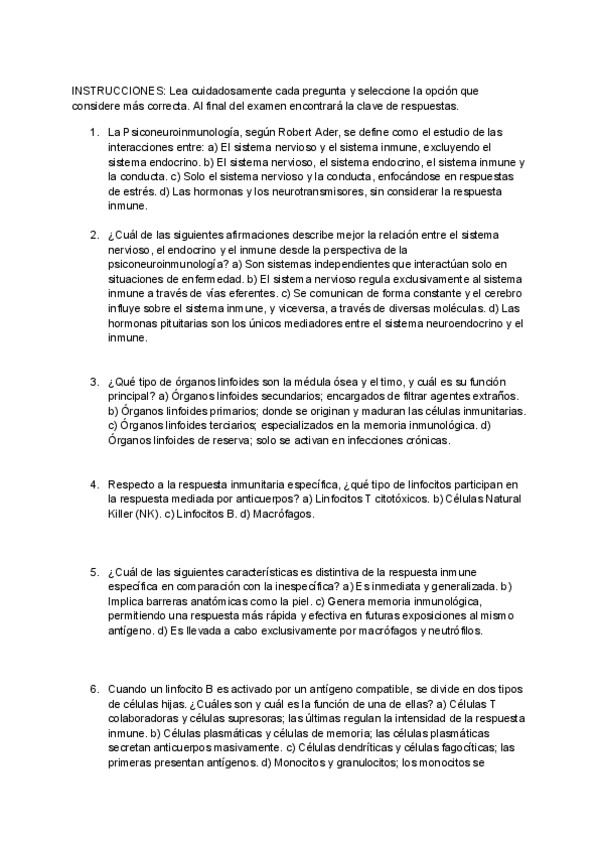 INSTRUCCIONES: Lea cuidadosamente cada pregunta y seleccione la opción que considere más correcta. Al final del examen encontrará la clave de respuestas.

1. La Psiconeuroinmunología, según Robert Ader, se define como el estudio de las interacciones entre: a) El sistema nervioso y el sistema inmune, excluyendo el sistema endocrino. b) El sistema nervioso, el sistema endocrino, el sistema inmune y la conducta. c) Solo el sistema nervioso y la conducta, enfocándose en respuestas de estrés. d) Las hormonas y los neurotransmisores, sin considerar la respuesta inmune.

2. ¿Cuál de las siguientes afirmaciones describe mejor la relación entre el sistema nervioso, el endocrino y el inmune desde la perspectiva de la psiconeuroinmunología? a) Son sistemas independientes que interactúan solo en situaciones de enfermedad. b) El sistema nervioso regula exclusivamente al sistema inmune a través de vías eferentes. c) Se comunican de forma constante y el cerebro influye sobre el sistema inmune, y viceversa, a través de diversas moléculas. d) Las hormonas pituitarias son los únicos mediadores entre el sistema neuroendocrino y el inmune.

3. ¿Qué tipo de órganos linfoides son la médula ósea y el timo, y cuál es su función principal? a) Órganos linfoides secundarios; encargados de filtrar agentes extraños. b) Órganos linfoides primarios; donde se originan y maduran las células inmunitarias. c) Órganos linfoides terciarios; especializados en la memoria inmunológica. d) Órganos linfoides de reserva; solo se activan en infecciones crónicas.

4. Respecto a la respuesta inmunitaria específica, ¿qué tipo de linfocitos participan en la respuesta mediada por anticuerpos? a) Linfocitos T citotóxicos. b) Células Natural Killer (NK). c) Linfocitos B. d) Macrófagos.

5. ¿Cuál de las siguientes características es distintiva de la respuesta inmune específica en comparación con la inespecífica? a) Es inmediata y generalizada. b) Implica barreras anatómicas como la piel. c) Genera memoria inmunológica, permitiendo una respuesta más rápida y efectiva en futuras exposiciones al mismo antígeno. d) Es llevada a cabo exclusivamente por macrófagos y neutrófilos.

6. Cuando un linfocito B es activado por un antígeno compatible, se divide en dos tipos de células hijas. ¿Cuáles son y cuál es la función de una de ellas? a) Células T colaboradoras y células supresoras; las últimas regulan la intensidad de la respuesta inmune. b) Células plasmáticas y células de memoria; las células plasmáticas secretan anticuerpos masivamente. c) Células dendríticas y células fagocíticas; las primeras presentan antígenos. d) Monocitos y granulocitos; los monocitos se